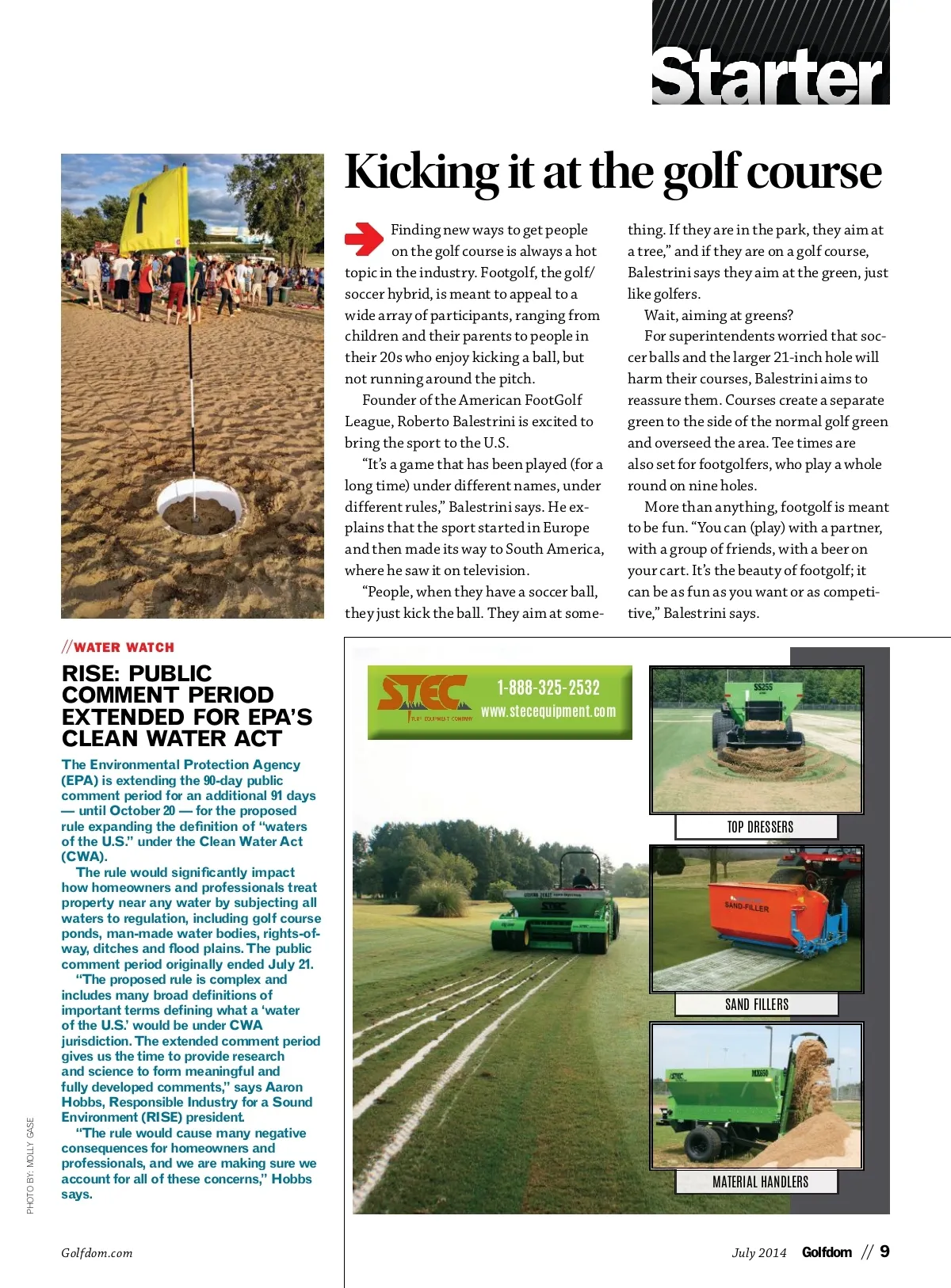 Starter

Kicking it at the golf course

Finding new ways to get people on the golf course is always a hot topic in the industry. Footgolf, the golf/soccer hybrid, is meant to appeal to a wide array of participants, ranging from children and their parents to people in their 20s who enjoy kicking a ball, but not running around the pitch.

Founder of the American FootGolf League, Roberto Balestrini is excited to bring the sport to the U.S.

"It's a game that has been played (for a long time) under different names, under different rules," Balestrini says. He explains that the sport started in Europe and then made its way to South America, where he saw it on television.

"People, when they have a soccer ball, they just kick the ball. They aim at something. If they are in the park, they aim at a tree," and if they are on a golf course, Balestrini says they aim at the green, just like golfers.

Wait, aiming at greens?

For superintendents worried that soccer balls and the larger 21-inch hole will harm their courses, Balestrini aims to reassure them. Courses create a separate green to the side of the normal golf green and overseed the area. Tee times are also set for footgolfers, who play a whole round on nine holes.

More than anything, footgolf is meant to be fun. "You can (play) with a partner, with a group of friends, with a beer on your cart. It's the beauty of footgolf; it can be as fun as you want or as competitive," Balestrini says.

//WATER WATCH

RISE: PUBLIC COMMENT PERIOD EXTENDED FOR EPA'S CLEAN WATER ACT

The Environmental Protection Agency (EPA) is extending the 90-day public comment period for an additional 91 days — until October 20 — for the proposed rule expanding the definition of "waters of the U.S." under the Clean Water Act (CWA).

The rule would significantly impact how homeowners and professionals treat property near any water by subjecting all waters to regulation, including golf course ponds, man-made water bodies, rights-of-way, ditches and flood plains. The public comment period originally ended July 21.

"The proposed rule is complex and includes many broad definitions of important terms defining what a 'water of the U.S.' would be under CWA jurisdiction. The extended comment period gives us the time to provide research and science to form meaningful and fully developed comments," says Aaron Hobbs, Responsible Industry for a Sound Environment (RISE) president.

"The rule would cause many negative consequences for homeowners and professionals, and we are making sure we account for all of these concerns," Hobbs says.

PHOTO BY: MOLLY GASE

STEC TURF EQUIPMENT COMPANY 1-888-325-2532 www.stecequipment.com

SS255

TOP DRESSERS

SAND-FILLER

SAND FILLERS

STEC

MX650

MATERIAL HANDLERS

Golfdom.com

July 2014 Golfdom // 9